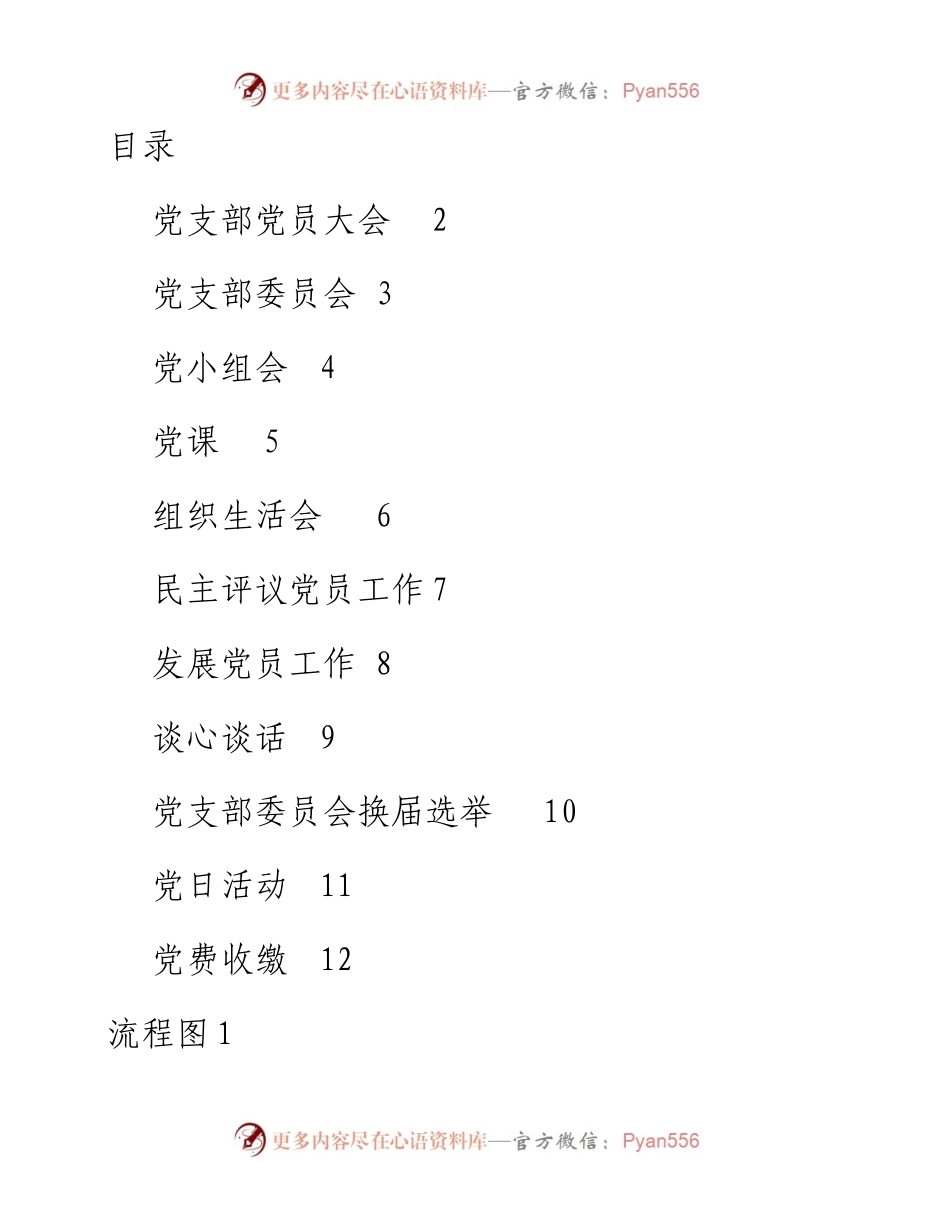 更多内容尽在心语资料库—官方微信：Pyan556

目录

党支部党员大会 2

党支部委员会 3

党小组会 4

党课 5

组织生活会 6

民主评议党员工作 7

发展党员工作 8

谈心谈话 9

党支部委员会换届选举 10

党日活动 11

党费收缴 12

流程图 1

更多内容尽在心语资料库—官方微信：Pyan556